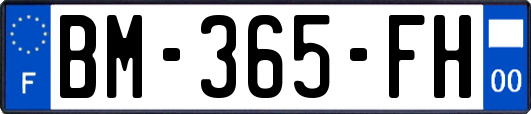 F
BM-365-FH
00